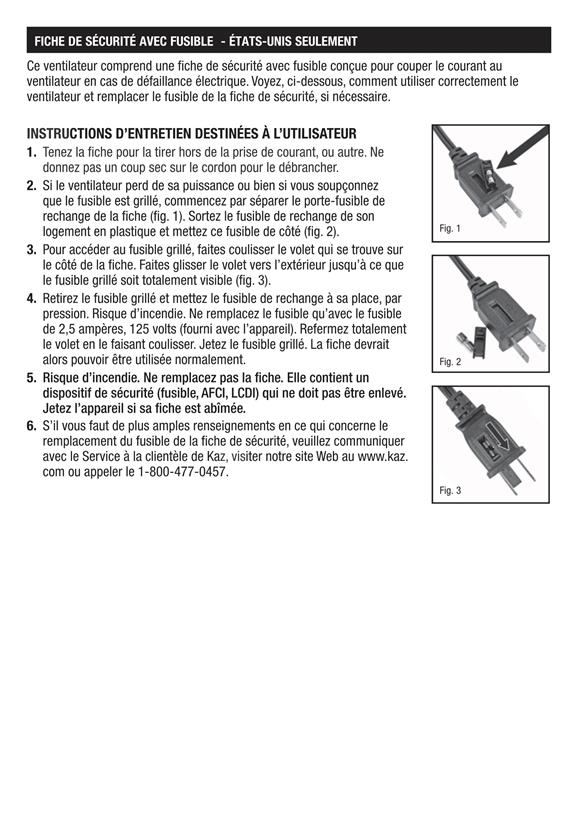 FICHE DE SÉCURITÉ AVEC FUSIBLE - ÉTATS-UNIS SEULEMENT

Ce ventilateur comprend une fiche de sécurité avec fusible conçue pour couper le courant au ventilateur en cas de défaillance électrique. Voyez, ci-dessous, comment utiliser correctement le ventilateur et remplacer le fusible de la fiche de sécurité, si nécessaire.

INSTRUCTIONS D'ENTRETIEN DESTINÉES À L'UTILISATEUR

1. Tenez la fiche pour la tirer hors de la prise de courant, ou autre. Ne donnez pas un coup sec sur le cordon pour le débrancher.
2. Si le ventilateur perd de sa puissance ou bien si vous soupçonnez que le fusible est grillé, commencez par séparer le porte-fusible de rechange de la fiche (fig. 1). Sortez le fusible de rechange de son logement en plastique et mettez ce fusible de côté (fig. 2).
3. Pour accéder au fusible grillé, faites coulisser le volet qui se trouve sur le côté de la fiche. Faites glisser le volet vers l'extérieur jusqu'à ce que le fusible grillé soit totalement visible (fig. 3).
4. Retirez le fusible grillé et mettez le fusible de rechange à sa place, par pression. Risque d'incendie. Ne remplacez le fusible qu'avec le fusible de 2,5 ampères, 125 volts (fourni avec l'appareil). Refermez totalement le volet en le faisant coulisser. Jetez le fusible grillé. La fiche devrait alors pouvoir être utilisée normalement.
5. Risque d'incendie. Ne remplacez pas la fiche. Elle contient un dispositif de sécurité (fusible, AFCI, LCDI) qui ne doit pas être enlevé. Jetez l'appareil si sa fiche est abîmée.
6. S'il vous faut de plus amples renseignements en ce qui concerne le remplacement du fusible de la fiche de sécurité, veuillez communiquer avec le Service à la clientèle de Kaz, visiter notre site Web au www.kaz.com ou appeler le 1-800-477-0457.

Fig. 1

Fig. 2

Fig. 3